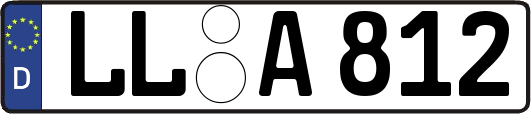 D
LL A 812